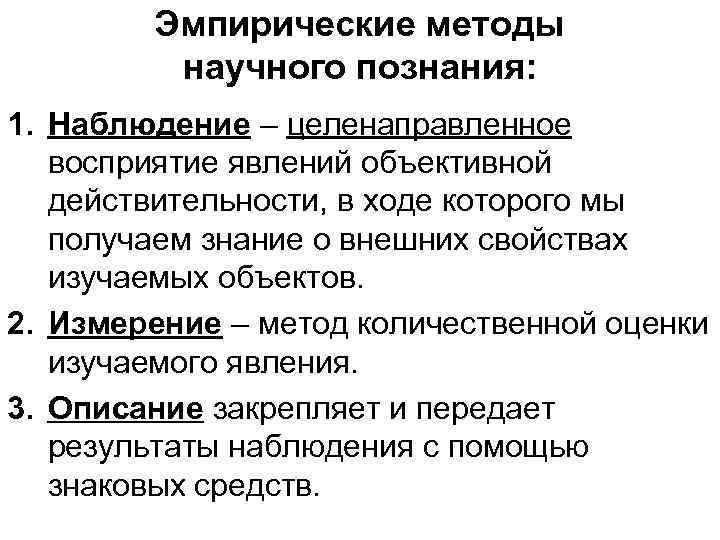 Эмпирические методы научного познания:

1. Наблюдение – целенаправленное восприятие явлений объективной действительности, в ходе которого мы получаем знание о внешних свойствах изучаемых объектов.

2. Измерение – метод количественной оценки изучаемого явления.

3. Описание закрепляет и передает результаты наблюдения с помощью знаковых средств.